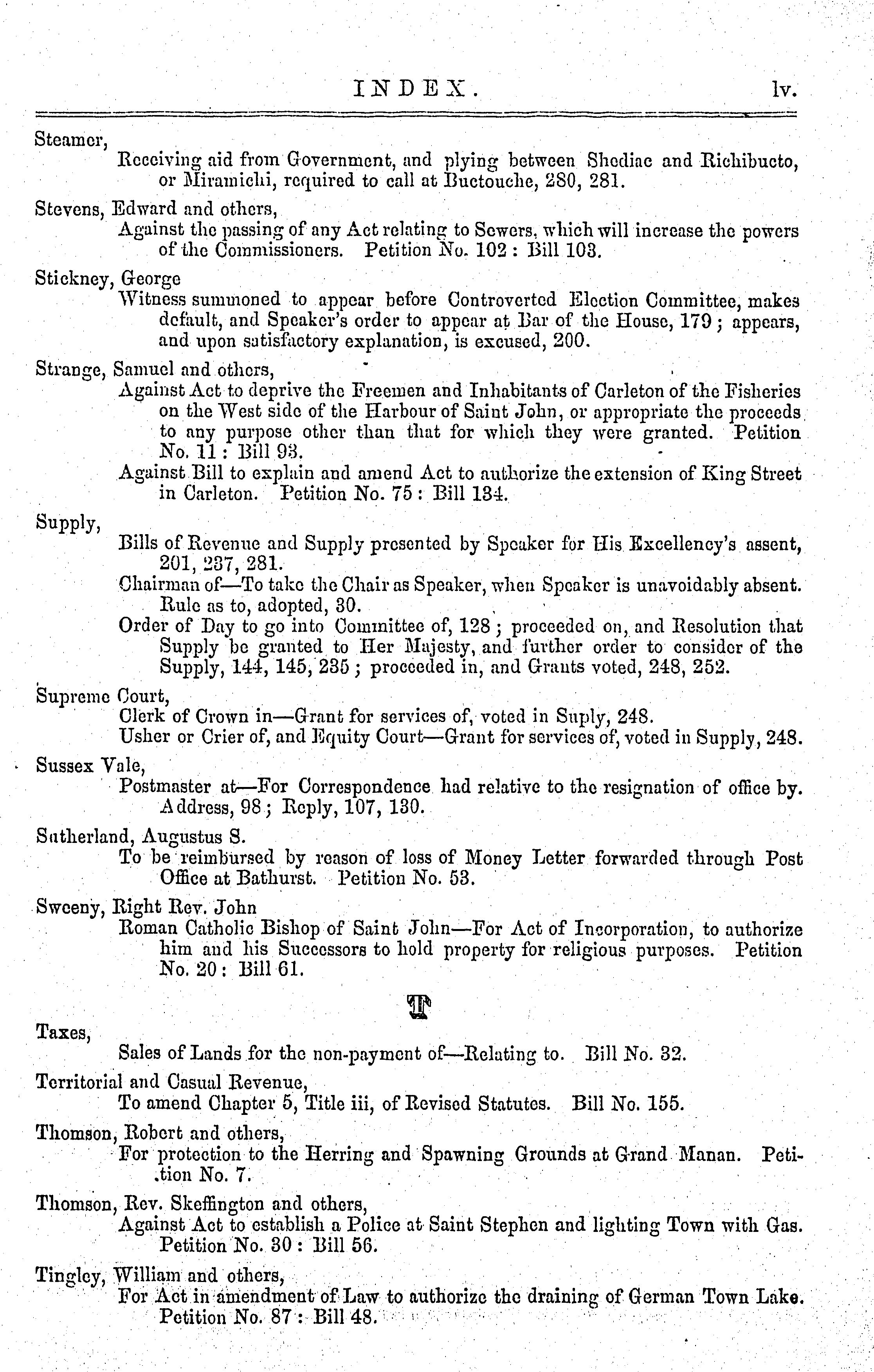 INDEX. lv.

Steamer,
Receiving aid from Government, and plying between Shediac and Richibucto, or Miramichi, required to call at Buctouche, 280, 281.

Stevens, Edward and others,
Against the passing of any Act relating to Sewers, which will increase the powers of the Commissioners. Petition No. 102 : Bill 103.

Stickney, George
Witness summoned to appear before Controverted Election Committee, makes default, and Speaker's order to appear at Bar of the House, 179 ; appears, and upon satisfactory explanation, is excused, 200.

Strange, Samuel and others,
Against Act to deprive the Freemen and Inhabitants of Carleton of the Fisheries on the West side of the Harbour of Saint John, or appropriate the proceeds to any purpose other than that for which they were granted. Petition No. 11 : Bill 93.
Against Bill to explain and amend Act to authorize the extension of King Street in Carleton. Petition No. 75 : Bill 134.

Supply,
Bills of Revenue and Supply presented by Speaker for His Excellency's assent, 201, 237, 281.
Chairman of—To take the Chair as Speaker, when Speaker is unavoidably absent. Rule as to, adopted, 30.
Order of Day to go into Committee of, 128 ; proceeded on, and Resolution that Supply be granted to Her Majesty, and further order to consider of the Supply, 144, 145, 235 ; proceeded in, and Grants voted, 248, 252.

Supreme Court,
Clerk of Crown in—Grant for services of, voted in Suply, 248.
Usher or Crier of, and Equity Court—Grant for services of, voted in Supply, 248.

Sussex Vale,
Postmaster at—For Correspondence had relative to the resignation of office by. Address, 98 ; Reply, 107, 130.

Sutherland, Augustus S.
To be reimbursed by reason of loss of Money Letter forwarded through Post Office at Bathurst. Petition No. 53.

Sweeny, Right Rev. John
Roman Catholic Bishop of Saint John—For Act of Incorporation, to authorize him and his Successors to hold property for religious purposes. Petition No. 20 : Bill 61.

T

Taxes,
Sales of Lands for the non-payment of—Relating to. Bill No. 32.

Territorial and Casual Revenue,
To amend Chapter 5, Title iii, of Revised Statutes. Bill No. 155.

Thomson, Robert and others,
For protection to the Herring and Spawning Grounds at Grand Manan. Petition No. 7.

Thomson, Rev. Skeffington and others,
Against Act to establish a Police at Saint Stephen and lighting Town with Gas. Petition No. 30 : Bill 56.

Tingley, William and others,
For Act in amendment of Law to authorize the draining of German Town Lake. Petition No. 87 : Bill 48.